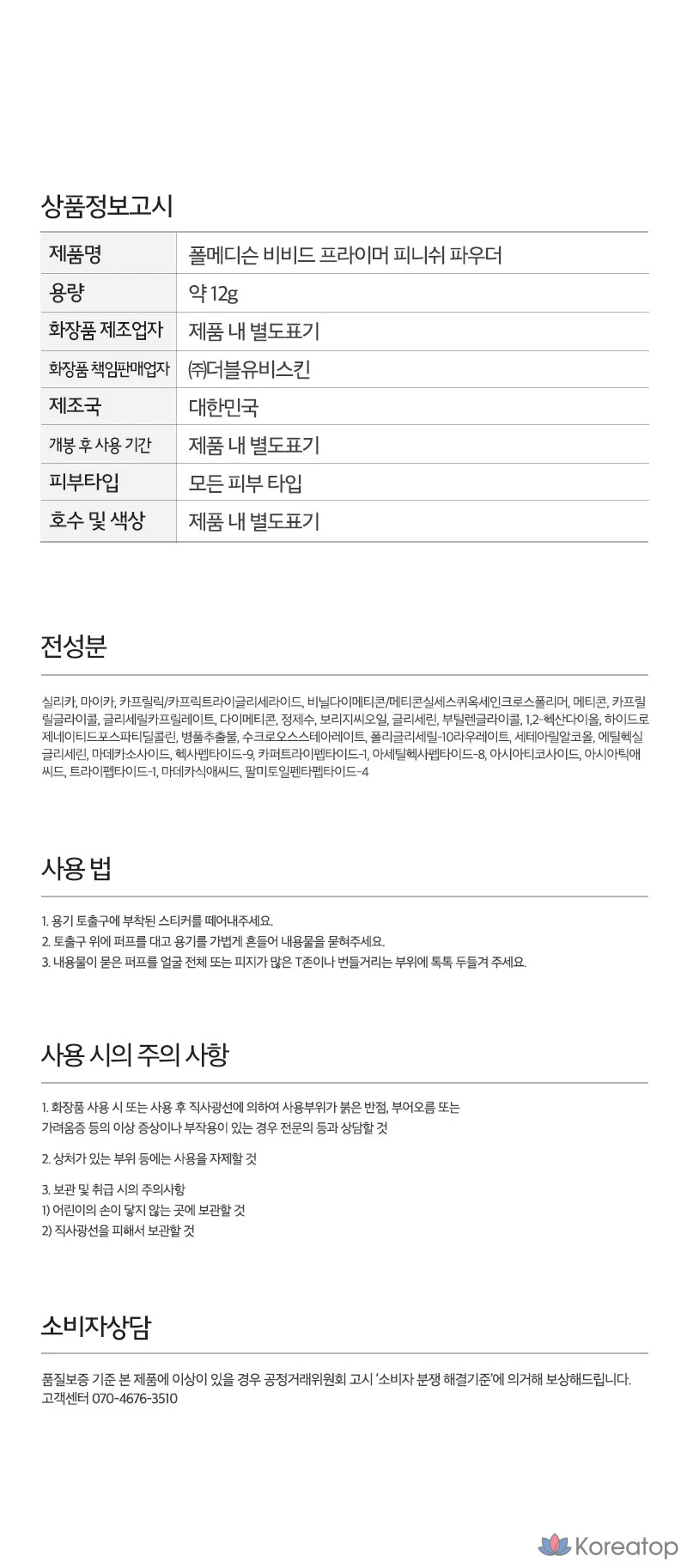 상품정보고시

| 제품명 | 폴메디슨 비비드 프라이머 피니쉬 파우더 |
|---|---|
| 용량 | 약 12g |
| 화장품 제조업자 | 제품 내 별도표기 |
| 화장품 책임판매업자 | ㈜더블유비스킨 |
| 제조국 | 대한민국 |
| 개봉 후 사용 기간 | 제품 내 별도표기 |
| 피부타입 | 모든 피부 타입 |
| 호수 및 색상 | 제품 내 별도표기 |

전성분

실리카, 마이카, 카프릴릭/카프릭트라이글리세라이드, 비닐다이메티콘/메티콘실세스퀴옥세인크로스폴리머, 메티콘, 카프릴릴글라이콜, 글리세릴카프릴레이트, 다이메티콘, 정제수, 보리지씨오일, 글리세린, 부틸렌글라이콜, 1,2-헥산다이올, 하이드로제네이티드포스파티딜콜린, 병풀추출물, 수크로오스스테아레이트, 폴리글리세릴-10라우레이트, 세테아릴알코올, 에틸헥실글리세린, 마데카소사이드, 헥사펩타이드-9, 카퍼트라이펩타이드-1, 아세틸헥사펩타이드-8, 아시아티코사이드, 아시아틱애씨드, 트라이펩타이드-1, 마데카식애씨드, 팔미토일펜타펩타이드-4

사용 법

1. 용기 토출구에 부착된 스티커를 떼어내주세요.
2. 토출구 위에 퍼프를 대고 용기를 가볍게 흔들어 내용물을 묻혀주세요.
3. 내용물이 묻은 퍼프를 얼굴 전체 또는 피지가 많은 T존이나 번들거리는 부위에 톡톡 두들겨 주세요.

사용 시의 주의 사항

1. 화장품 사용 시 또는 사용 후 직사광선에 의하여 사용부위가 붉은 반점, 부어오름 또는 가려움증 등의 이상 증상이나 부작용이 있는 경우 전문의 등과 상담할 것

2. 상처가 있는 부위 등에는 사용을 자제할 것

3. 보관 및 취급 시의 주의사항
1) 어린이의 손이 닿지 않는 곳에 보관할 것
2) 직사광선을 피해서 보관할 것

소비자상담

품질보증 기준 본 제품에 이상이 있을 경우 공정거래위원회 고시 '소비자 분쟁 해결기준'에 의거해 보상해드립니다.
고객센터 070-4676-3510

Koreatop